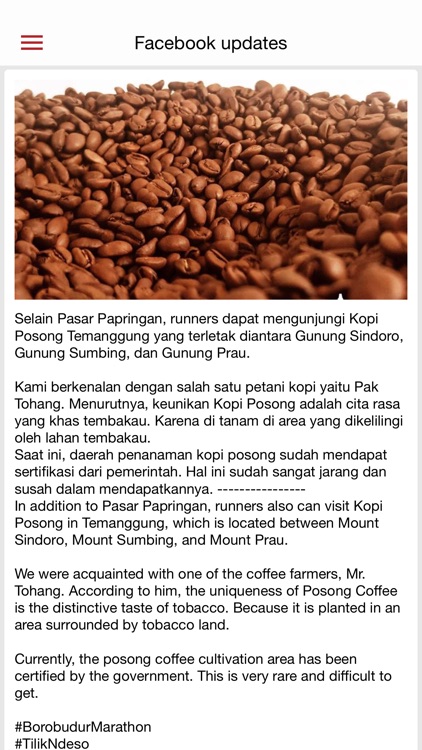 Facebook updates

Selain Pasar Papringan, runners dapat mengunjungi Kopi Posong Temanggung yang terletak diantara Gunung Sindoro, Gunung Sumbing, dan Gunung Prau.

Kami berkenalan dengan salah satu petani kopi yaitu Pak Tohang. Menurutnya, keunikan Kopi Posong adalah cita rasa yang khas tembakau. Karena di tanam di area yang dikelilingi oleh lahan tembakau.
Saat ini, daerah penanaman kopi posong sudah mendapat sertifikasi dari pemerintah. Hal ini sudah sangat jarang dan susah dalam mendapatkannya. ----------------
In addition to Pasar Papringan, runners also can visit Kopi Posong in Temanggung, which is located between Mount Sindoro, Mount Sumbing, and Mount Prau.

We were acquainted with one of the coffee farmers, Mr. Tohang. According to him, the uniqueness of Posong Coffee is the distinctive taste of tobacco. Because it is planted in an area surrounded by tobacco land.

Currently, the posong coffee cultivation area has been certified by the government. This is very rare and difficult to get.

#BorobudurMarathon
#TilikNdeso